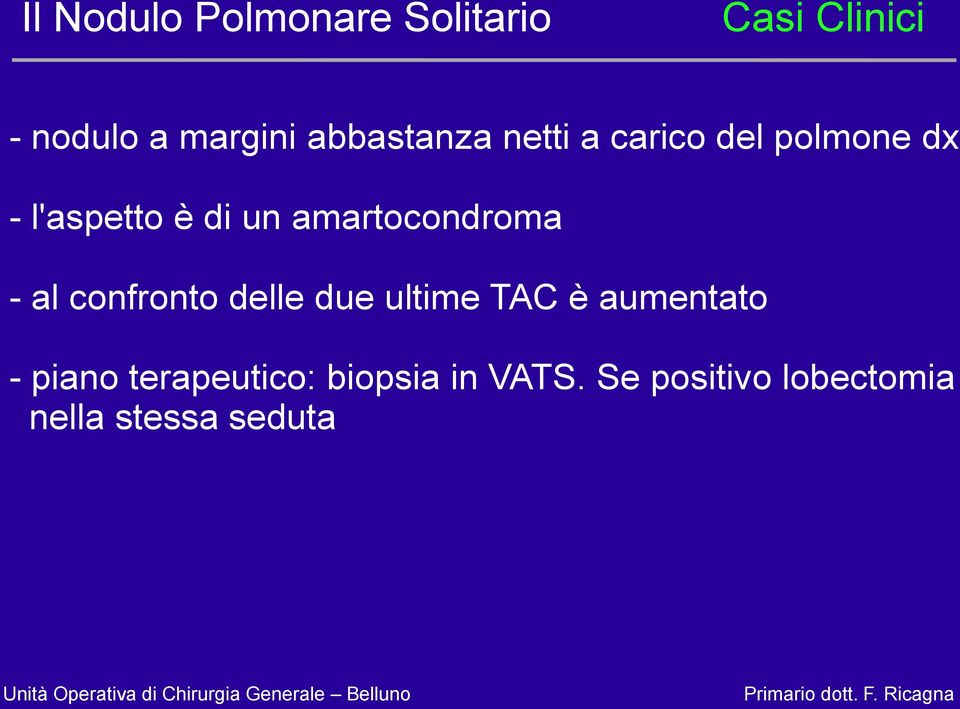 Il Nodulo Polmonare Solitario

Casi Clinici

- nodulo a margini abbastanza netti a carico del polmone dx

- l'aspetto è di un amartocondroma

- al confronto delle due ultime TAC è aumentato

- piano terapeutico: biopsia in VATS. Se positivo lobectomia nella stessa seduta

Unità Operativa di Chirurgia Generale – Belluno

Primario dott. F. Ricagna